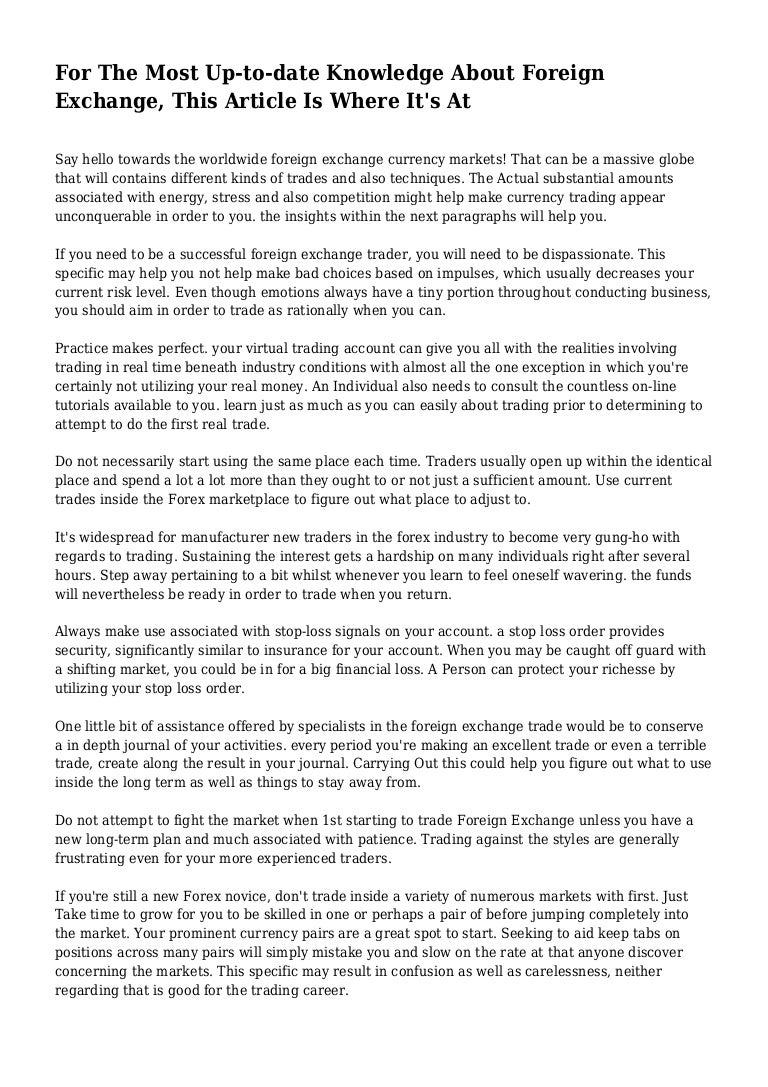 For The Most Up-to-date Knowledge About Foreign Exchange, This Article Is Where It's At

Say hello towards the worldwide foreign exchange currency markets! That can be a massive globe that will contains different kinds of trades and also techniques. The Actual substantial amounts associated with energy, stress and also competition might help make currency trading appear unconquerable in order to you. the insights within the next paragraphs will help you.

If you need to be a successful foreign exchange trader, you will need to be dispassionate. This specific may help you not help make bad choices based on impulses, which usually decreases your current risk level. Even though emotions always have a tiny portion throughout conducting business, you should aim in order to trade as rationally when you can.

Practice makes perfect. your virtual trading account can give you all with the realities involving trading in real time beneath industry conditions with almost all the one exception in which you're certainly not utilizing your real money. An Individual also needs to consult the countless on-line tutorials available to you. learn just as much as you can easily about trading prior to determining to attempt to do the first real trade.

Do not necessarily start using the same place each time. Traders usually open up within the identical place and spend a lot a lot more than they ought to or not just a sufficient amount. Use current trades inside the Forex marketplace to figure out what place to adjust to.

It's widespread for manufacturer new traders in the forex industry to become very gung-ho with regards to trading. Sustaining the interest gets a hardship on many individuals right after several hours. Step away pertaining to a bit whilst whenever you learn to feel oneself wavering. the funds will nevertheless be ready in order to trade when you return.

Always make use associated with stop-loss signals on your account. a stop loss order provides security, significantly similar to insurance for your account. When you may be caught off guard with a shifting market, you could be in for a big financial loss. A Person can protect your richesse by utilizing your stop loss order.

One little bit of assistance offered by specialists in the foreign exchange trade would be to conserve a in depth journal of your activities. every period you're making an excellent trade or even a terrible trade, create along the result in your journal. Carrying Out this could help you figure out what to use inside the long term as well as things to stay away from.

Do not attempt to fight the market when 1st starting to trade Foreign Exchange unless you have a new long-term plan and much associated with patience. Trading against the styles are generally frustrating even for your more experienced traders.

If you're still a new Forex novice, don't trade inside a variety of numerous markets with first. Just Take time to grow for you to be skilled in one or perhaps a pair of before jumping completely into the market. Your prominent currency pairs are a great spot to start. Seeking to aid keep tabs on positions across many pairs will simply mistake you and slow on the rate at that anyone discover concerning the markets. This specific may result in confusion as well as carelessness, neither regarding that is good for the trading career.